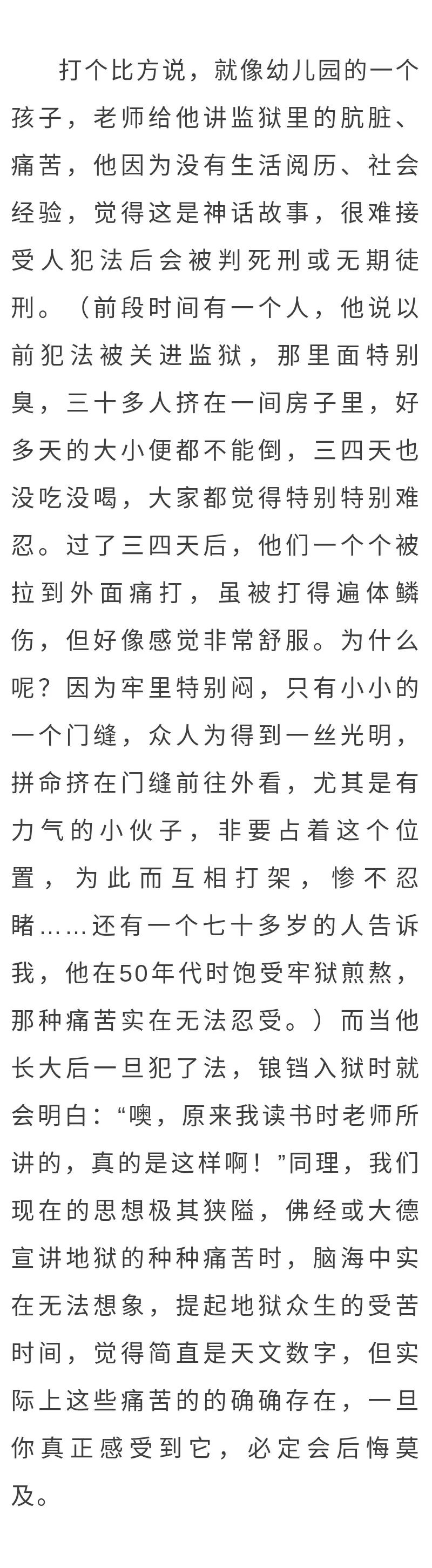 打个比方说，就像幼儿园的一个孩子，老师给他讲监狱里的肮脏、痛苦，他因为没有生活阅历、社会经验，觉得这是神话故事，很难接受人犯法后会被判死刑或无期徒刑。（前段时间有一个人，他说以前犯法被关进监狱，那里面特别臭，三十多人挤在一间房子里，好多天的大小便都不能倒，三四天也没吃没喝，大家都觉得特别特别难忍。过了三四天后，他们一个个被拉到外面痛打，虽被打得遍体鳞伤，但好像感觉非常舒服。为什么呢？因为牢里特别闷，只有小小的一个门缝，众人为得到一丝光明，拼命挤在门缝前往外看，尤其是有力气的小伙子，非要占着这个位置，为此而互相打架，惨不忍睹……还有一个七十多岁的人告诉我，他在50年代时饱受牢狱煎熬，那种痛苦实在无法忍受。）而当他长大后一旦犯了法，锒铛入狱时就会明白：“噢，原来我读书时老师所讲的，真的是这样啊！”同理，我们现在的思想极其狭隘，佛经或大德宣讲地狱的种种痛苦时，脑海中实在无法想象，提起地狱众生的受苦时间，觉得简直是天文数字，但实际上这些痛苦的的确确存在，一旦你真正感受到它，必定会后悔莫及。